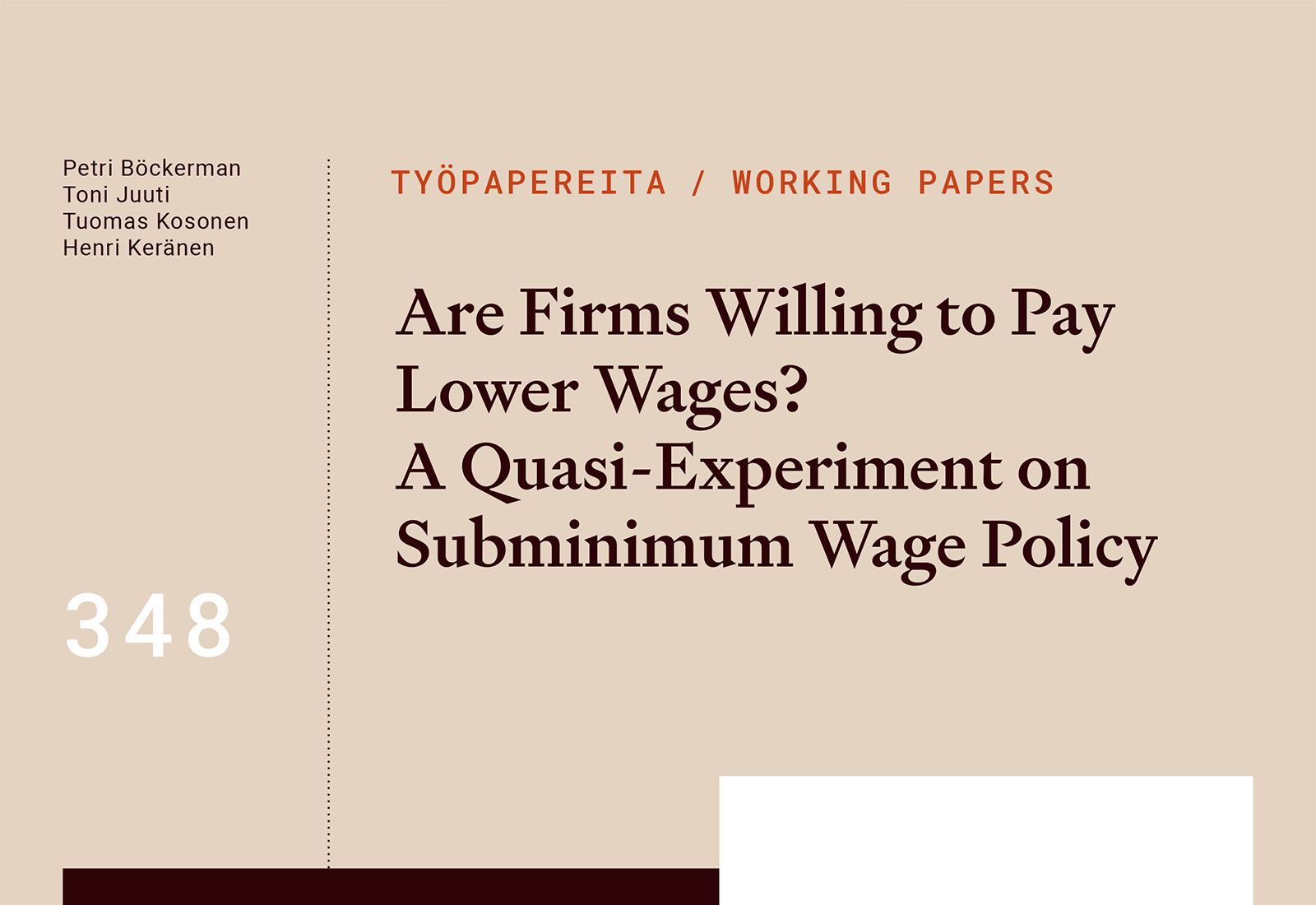 Petri Böckerman
Toni Juuti
Tuomas Kosonen
Henri Keränen

348

TYÖPAPEREITA / WORKING PAPERS

Are Firms Willing to Pay Lower Wages? A Quasi-Experiment on Subminimum Wage Policy